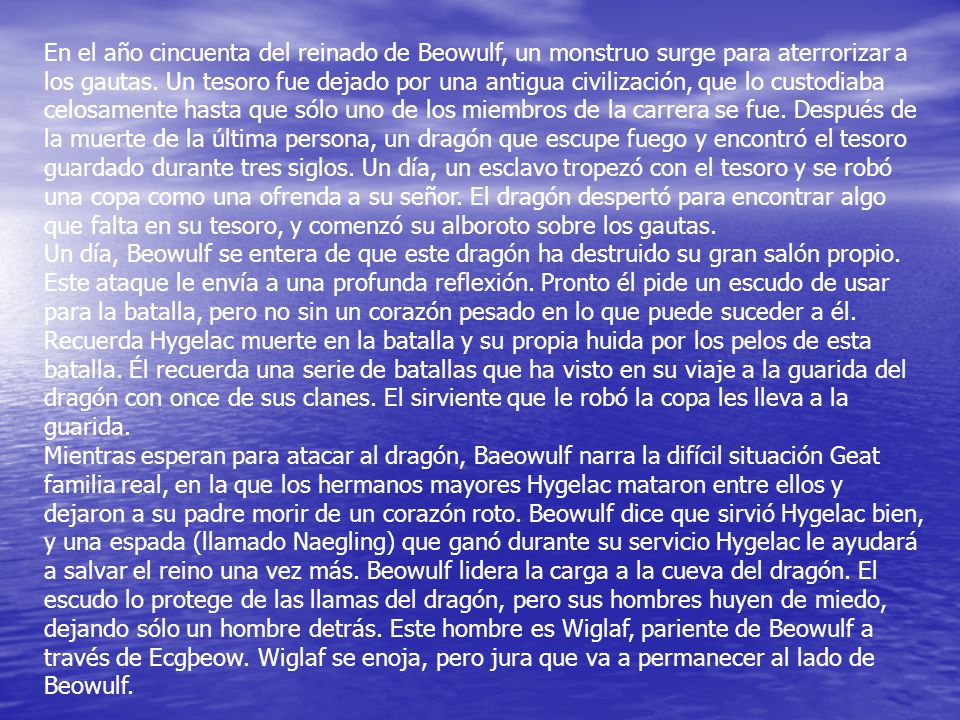 En el año cincuenta del reinado de Beowulf, un monstruo surge para aterrorizar a los gautas. Un tesoro fue dejado por una antigua civilización, que lo custodiaba celosamente hasta que sólo uno de los miembros de la carrera se fue. Después de la muerte de la última persona, un dragón que escupe fuego y encontró el tesoro guardado durante tres siglos. Un día, un esclavo tropezó con el tesoro y se robó una copa como una ofrenda a su señor. El dragón despertó para encontrar algo que falta en su tesoro, y comenzó su alboroto sobre los gautas.
Un día, Beowulf se entera de que este dragón ha destruido su gran salón propio. Este ataque le envía a una profunda reflexión. Pronto él pide un escudo de usar para la batalla, pero no sin un corazón pesado en lo que puede suceder a él. Recuerda Hygelac muerte en la batalla y su propia huida por los pelos de esta batalla. Él recuerda una serie de batallas que ha visto en su viaje a la guarida del dragón con once de sus clanes. El sirviente que le robó la copa les lleva a la guarida.
Mientras esperan para atacar al dragón, Baeowulf narra la difícil situación Geat familia real, en la que los hermanos mayores Hygelac mataron entre ellos y dejaron a su padre morir de un corazón roto. Beowulf dice que sirvió Hygelac bien, y una espada (llamado Naegling) que ganó durante su servicio Hygelac le ayudará a salvar el reino una vez más. Beowulf lidera la carga a la cueva del dragón. El escudo lo protege de las llamas del dragón, pero sus hombres huyen de miedo, dejando sólo un hombre detrás. Este hombre es Wiglaf, pariente de Beowulf a través de Ecgþeow. Wiglaf se enoja, pero jura que va a permanecer al lado de Beowulf.